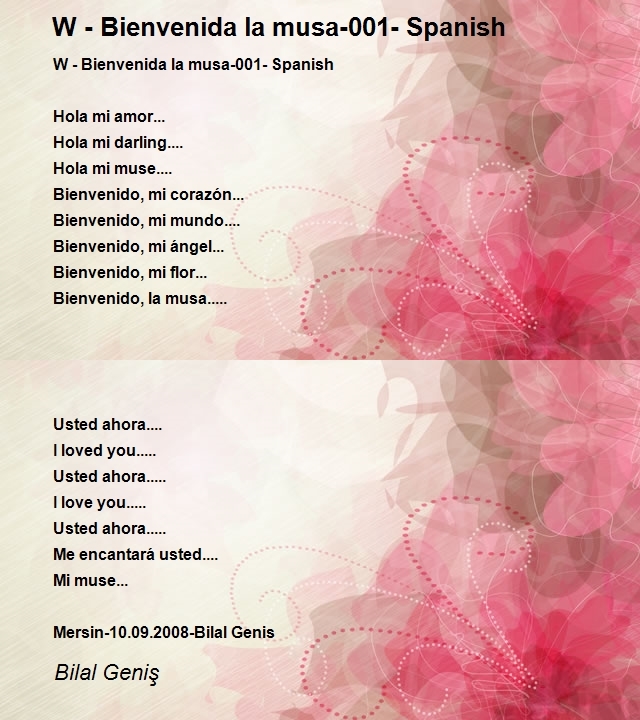 W - Bienvenida la musa-001- Spanish

W - Bienvenida la musa-001- Spanish

Hola mi amor...
Hola mi darling....
Hola mi muse....
Bienvenido, mi corazón...
Bienvenido, mi mundo....
Bienvenido, mi ángel...
Bienvenido, mi flor...
Bienvenido, la musa.....

Usted ahora....
I loved you.....
Usted ahora.....
I love you.....
Usted ahora.....
Me encantará usted....
Mi muse...

Mersin-10.09.2008-Bilal Genis

Bilal Geniş